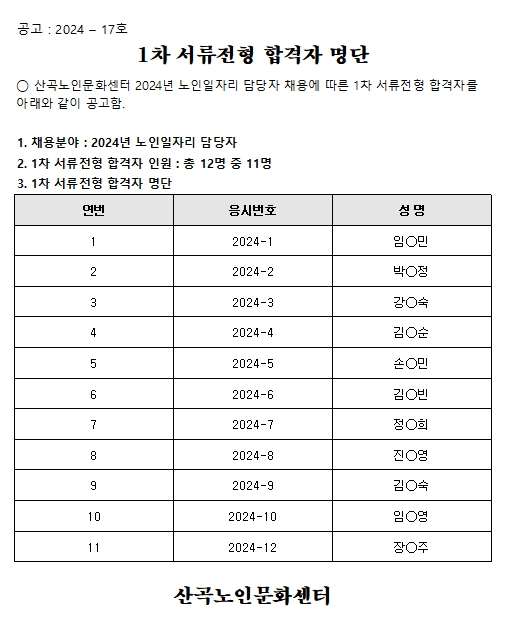 공고 : 2024 – 17호

1차 서류전형 합격자 명단

○ 산곡노인문화센터 2024년 노인일자리 담당자 채용에 따른 1차 서류전형 합격자를 아래와 같이 공고함.

1. 채용분야 : 2024년 노인일자리 담당자
2. 1차 서류전형 합격자 인원 : 총 12명 중 11명
3. 1차 서류전형 합격자 명단

| 연번 | 응시번호 | 성 명 |
|---|---|---|
| 1 | 2024-1 | 임○민 |
| 2 | 2024-2 | 박○정 |
| 3 | 2024-3 | 강○숙 |
| 4 | 2024-4 | 김○순 |
| 5 | 2024-5 | 손○민 |
| 6 | 2024-6 | 김○빈 |
| 7 | 2024-7 | 정○희 |
| 8 | 2024-8 | 진○영 |
| 9 | 2024-9 | 김○숙 |
| 10 | 2024-10 | 임○영 |
| 11 | 2024-12 | 장○주 |

산곡노인문화센터